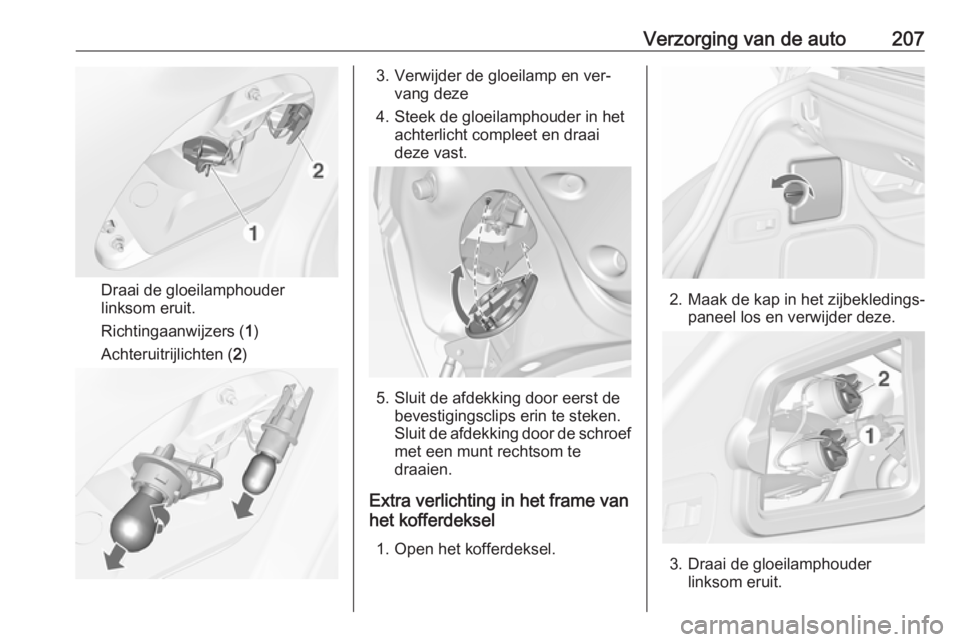 Verzorging van de auto 207

2

1

Draai de gloeilamphouder linksom eruit.

Richtingaanwijzers (1)

Achteruitrijlichten (2)

3. Verwijder de gloeilamp en vervang deze

4. Steek de gloeilamphouder in het achterlicht compleet en draai deze vast.

5. Sluit de afdekking door eerst de bevestigingsclips erin te steken. Sluit de afdekking door de schroef met een munt rechtsom te draaien.

Extra verlichting in het frame van het kofferdeksel

1. Open het kofferdeksel.

2. Maak de kap in het zijbekledingspaneel los en verwijder deze.

2

1

3. Draai de gloeilamphouder linksom eruit.

carmanualsonline.info